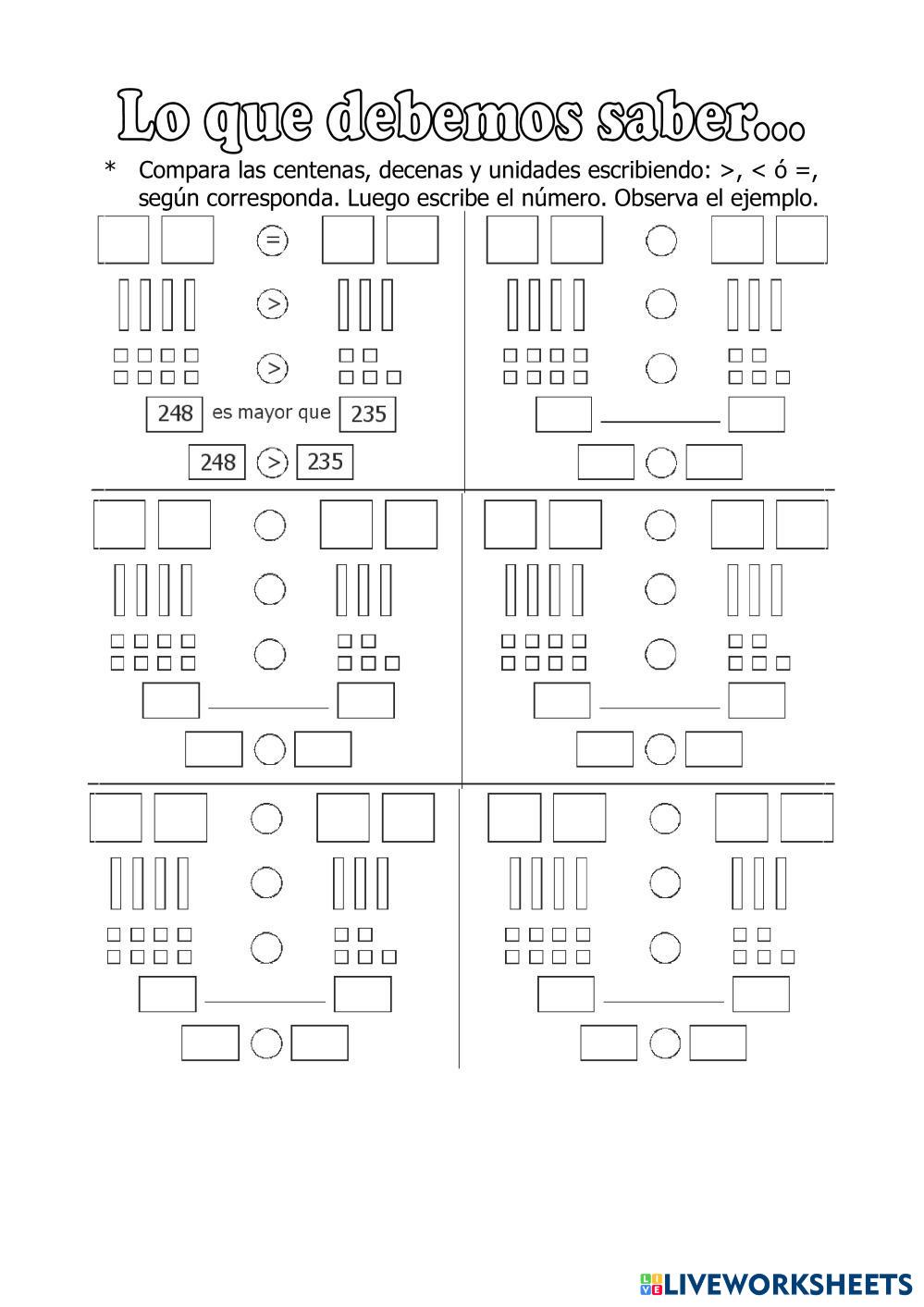 Lo que debemos saber...

* Compara las centenas, decenas y unidades escribiendo: >, < ó =, según corresponda. Luego escribe el número. Observa el ejemplo.

=

>

>

248 es mayor que 235

248 > 235

LIVEWORKSHEETS